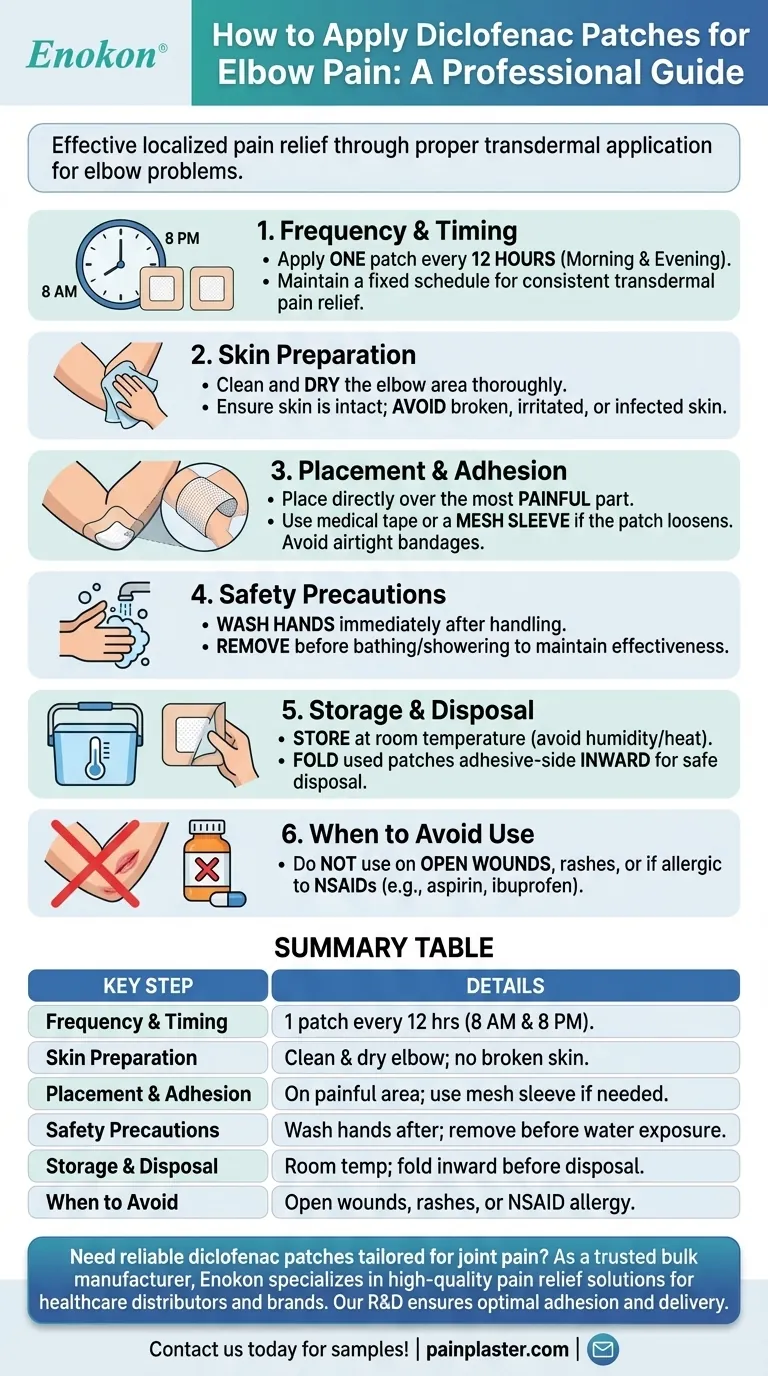 Enokon®

How to Apply Diclofenac Patches for Elbow Pain: A Professional Guide

Effective localized pain relief through proper transdermal application for elbow problems.

8 PM
8 AM

1. Frequency & Timing
• Apply ONE patch every 12 HOURS (Morning & Evening).
• Maintain a fixed schedule for consistent transdermal pain relief.

2. Skin Preparation
• Clean and DRY the elbow area thoroughly.
• Ensure skin is intact; AVOID broken, irritated, or infected skin.

3. Placement & Adhesion
• Place directly over the most PAINFUL part.
• Use medical tape or a MESH SLEEVE if the patch loosens. Avoid airtight bandages.

4. Safety Precautions
• WASH HANDS immediately after handling.
• REMOVE before bathing/showering to maintain effectiveness.

5. Storage & Disposal
• STORE at room temperature (avoid humidity/heat).
• FOLD used patches adhesive-side INWARD for safe disposal.

6. When to Avoid Use
• Do NOT use on OPEN WOUNDS, rashes, or if allergic to NSAIDs (e.g., aspirin, ibuprofen).

SUMMARY TABLE

| KEY STEP | DETAILS |
|---|---|
| Frequency & Timing | 1 patch every 12 hrs (8 AM & 8 PM). |
| Skin Preparation | Clean & dry elbow; no broken skin. |
| Placement & Adhesion | On painful area; use mesh sleeve if needed. |
| Safety Precautions | Wash hands after; remove before water exposure. |
| Storage & Disposal | Room temp; fold inward before disposal. |
| When to Avoid | Open wounds, rashes, or NSAID allergy. |

Need reliable diclofenac patches tailored for joint pain? As a trusted bulk manufacturer, Enokon specializes in high-quality pain relief solutions for healthcare distributors and brands. Our R&D ensures optimal adhesion and delivery.

Contact us today for samples! | painplaster.com |